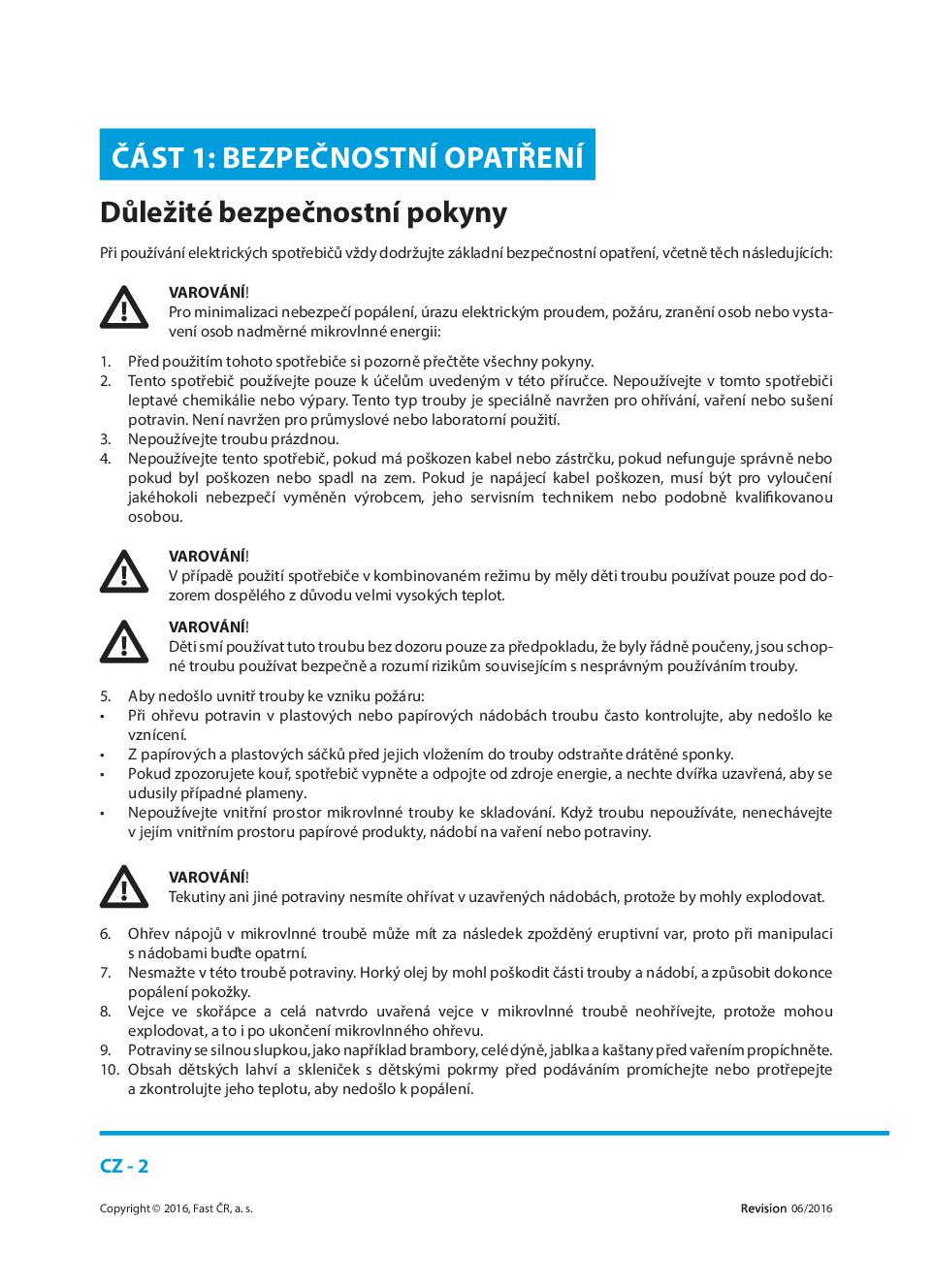 ČÁST 1: BEZPEČNOSTNÍ OPATŘENÍ

Důležité bezpečnostní pokyny

Při používání elektrických spotřebičů vždy dodržujte základní bezpečnostní opatření, včetně těch následujících:

VAROVÁNÍ!
Pro minimalizaci nebezpečí popálení, úrazu elektrickým proudem, požáru, zranění osob nebo vystavení osob nadměrné mikrovlnné energii:

1. Před použitím tohoto spotřebiče si pozorně přečtěte všechny pokyny.
2. Tento spotřebič používejte pouze k účelům uvedeným v této příručce. Nepoužívejte v tomto spotřebiči leptavé chemikálie nebo výpary. Tento typ trouby je speciálně navržen pro ohřívání, vaření nebo sušení potravin. Není navržen pro průmyslové nebo laboratorní použití.
3. Nepoužívejte troubu prázdnou.
4. Nepoužívejte tento spotřebič, pokud má poškozen kabel nebo zástrčku, pokud nefunguje správně nebo pokud byl poškozen nebo spadl na zem. Pokud je napájecí kabel poškozen, musí být pro vyloučení jakéhokoli nebezpečí vyměněn výrobcem, jeho servisním technikem nebo podobně kvalifikovanou osobou.

VAROVÁNÍ!
V případě použití spotřebiče v kombinovaném režimu by měly děti troubu používat pouze pod dozorem dospělého z důvodu velmi vysokých teplot.

VAROVÁNÍ!
Děti smí používat tuto troubu bez dozoru pouze za předpokladu, že byly řádně poučeny, jsou schopné troubu používat bezpečně a rozumí rizikům souvisejícím s nesprávným používáním trouby.

5. Aby nedošlo uvnitř trouby ke vzniku požáru:
• Při ohřevu potravin v plastových nebo papírových nádobách troubu často kontrolujte, aby nedošlo ke vznícení.
• Z papírových a plastových sáčků před jejich vložením do trouby odstraňte drátěné sponky.
• Pokud zpozorujete kouř, spotřebič vypněte a odpojte od zdroje energie, a nechte dvířka uzavřená, aby se udusily případné plameny.
• Nepoužívejte vnitřní prostor mikrovlnné trouby ke skladování. Když troubu nepoužíváte, nenechávejte v jejím vnitřním prostoru papírové produkty, nádobí na vaření nebo potraviny.

VAROVÁNÍ!
Tekutiny ani jiné potraviny nesmíte ohřívat v uzavřených nádobách, protože by mohly explodovat.

6. Ohřev nápojů v mikrovlnné troubě může mít za následek zpožděný eruptivní var, proto při manipulaci s nádobami buďte opatrní.
7. Nesmažte v této troubě potraviny. Horký olej by mohl poškodit části trouby a nádobí, a způsobit dokonce popálení pokožky.
8. Vejce ve skořápce a celá natvrdo uvařená vejce v mikrovlnné troubě neohřívejte, protože mohou explodovat, a to i po ukončení mikrovlnného ohřevu.
9. Potraviny se silnou slupkou, jako například brambory, celé dýně, jablka a kaštany před vařením propíchněte.
10. Obsah dětských lahví a skleniček s dětskými pokrmy před podáváním promíchejte nebo protřepejte a zkontrolujte jeho teplotu, aby nedošlo k popálení.

CZ - 2

Copyright © 2016, Fast ČR, a. s.

Revision 06/2016